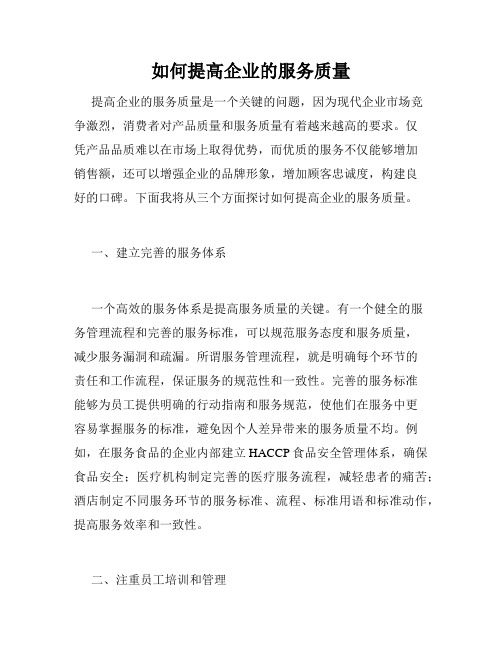 如何提高企业的服务质量

提高企业的服务质量是一个关键的问题，因为现代企业市场竞争激烈，消费者对产品质量和服务质量有着越来越高的要求。仅凭产品品质难以在市场上取得优势，而优质的服务不仅能够增加销售额，还可以增强企业的品牌形象，增加顾客忠诚度，构建良好的口碑。下面我将从三个方面探讨如何提高企业的服务质量。

一、建立完善的服务体系

一个高效的服务体系是提高服务质量的关键。有一个健全的服务管理流程和完善的服务标准，可以规范服务态度和服务质量，减少服务漏洞和疏漏。所谓服务管理流程，就是明确每个环节的责任和工作流程，保证服务的规范性和一致性。完善的服务标准能够为员工提供明确的行动指南和服务规范，使他们在服务中更容易掌握服务的标准，避免因个人差异带来的服务质量不均。例如，在服务食品的企业内部建立 HACCP 食品安全管理体系，确保食品安全；医疗机构制定完善的医疗服务流程，减轻患者的痛苦；酒店制定不同服务环节的服务标准、流程、标准用语和标准动作，提高服务效率和一致性。

二、注重员工培训和管理